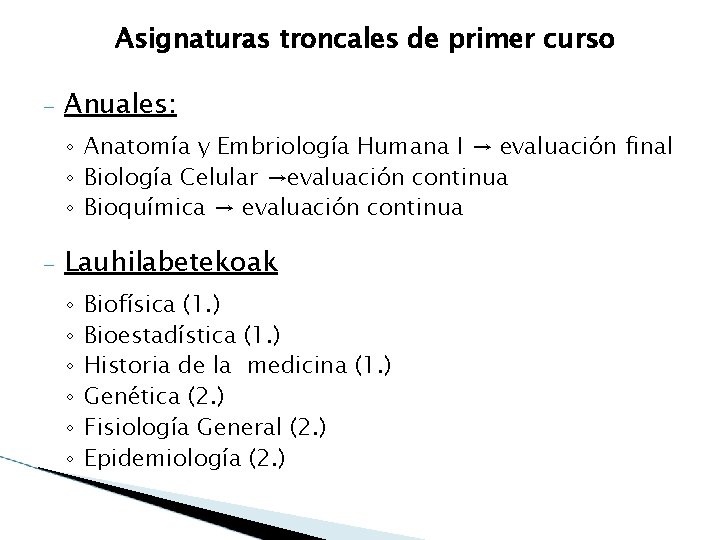 Asignaturas troncales de primer curso

– Anuales:

◦ Anatomía y Embriología Humana I → evaluación final
◦ Biología Celular →evaluación continua
◦ Bioquímica → evaluación continua

– Lauhilabetekoak

◦ Biofísica (1.)
◦ Bioestadística (1.)
◦ Historia de la medicina (1.)
◦ Genética (2.)
◦ Fisiología General (2.)
◦ Epidemiología (2.)